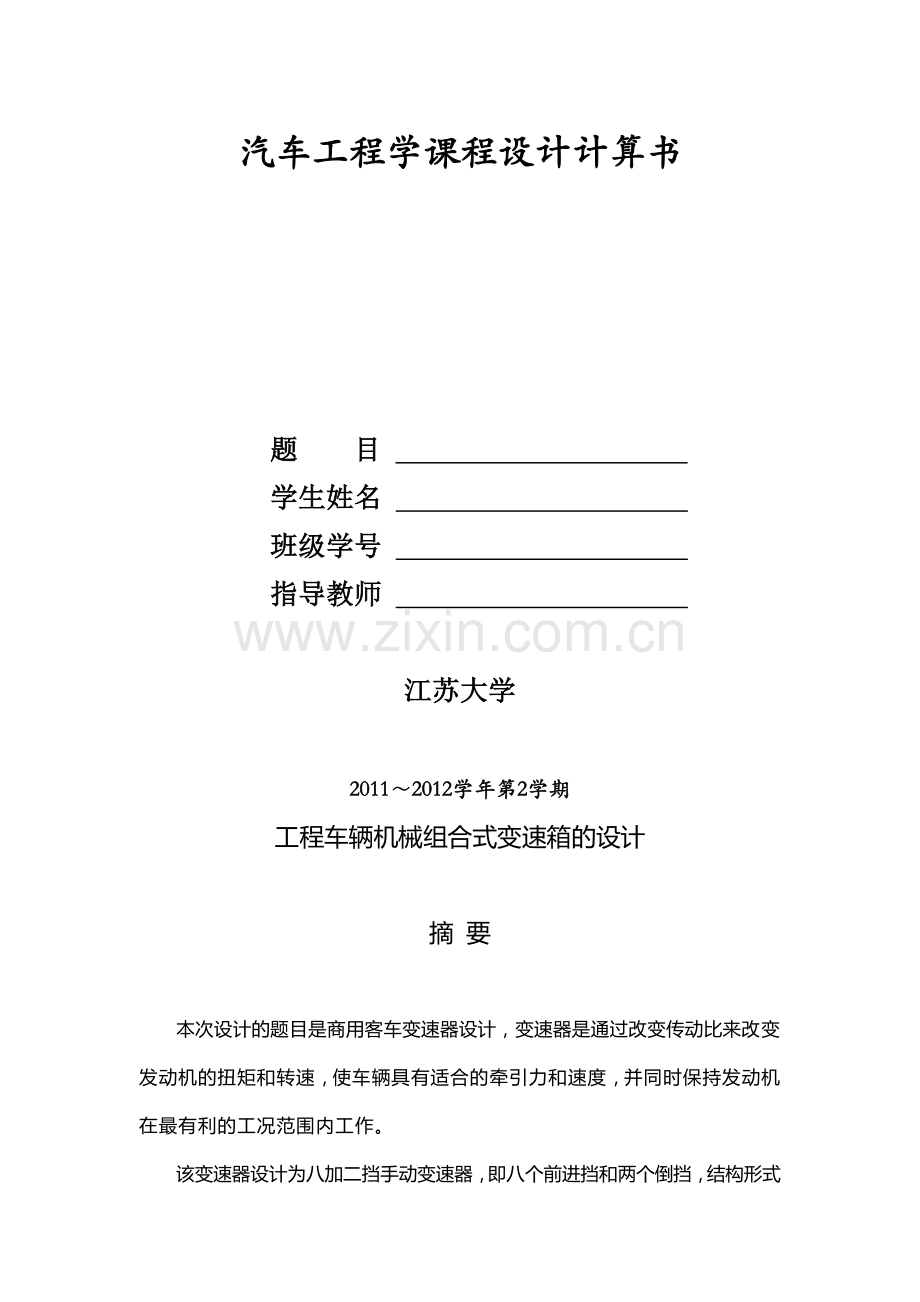 汽车工程学课程设计计算书

题 目 ____
学生姓名 ____
班级学号 ____
指导教师 ____

江苏大学

2011～2012学年第2学期

工程车辆机械组合式变速箱的设计

摘 要

本次设计的题目是商用客车变速器设计，变速器是通过改变传动比来改变发动机的扭矩和转速，使车辆具有适合的牵引力和速度，并同时保持发动机在最有利的工况范围内工作。

该变速器设计为八加二挡手动变速器，即八个前进挡和两个倒挡，结构形式

www.zixin.com.cn